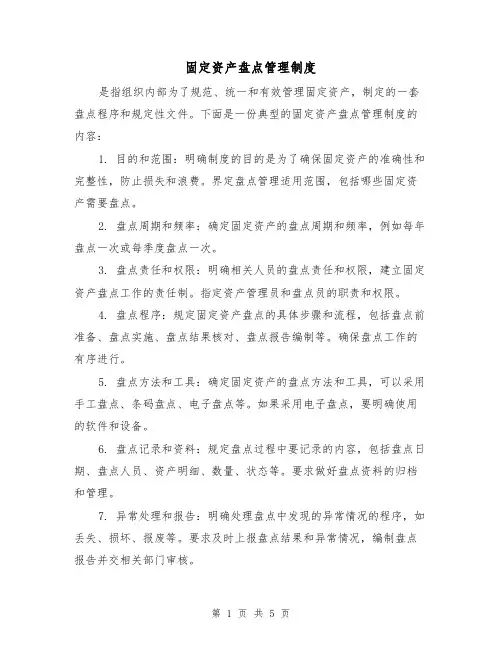 固定资产盘点管理制度

是指组织内部为了规范、统一和有效管理固定资产，制定的一套盘点程序和规定性文件。下面是一份典型的固定资产盘点管理制度的内容：

1. 目的和范围：明确制度的目的是为了确保固定资产的准确性和完整性，防止损失和浪费。界定盘点管理适用范围，包括哪些固定资产需要盘点。

2. 盘点周期和频率：确定固定资产的盘点周期和频率，例如每年盘点一次或每季度盘点一次。

3. 盘点责任和权限：明确相关人员的盘点责任和权限，建立固定资产盘点工作的责任制。指定资产管理员和盘点员的职责和权限。

4. 盘点程序：规定固定资产盘点的具体步骤和流程，包括盘点前准备、盘点实施、盘点结果核对、盘点报告编制等。确保盘点工作的有序进行。

5. 盘点方法和工具：确定固定资产的盘点方法和工具，可以采用手工盘点、条码盘点、电子盘点等。如果采用电子盘点，要明确使用的软件和设备。

6. 盘点记录和资料：规定盘点过程中要记录的内容，包括盘点日期、盘点人员、资产明细、数量、状态等。要求做好盘点资料的归档和管理。

7. 异常处理和报告：明确处理盘点中发现的异常情况的程序，如丢失、损坏、报废等。要求及时上报盘点结果和异常情况，编制盘点报告并交相关部门审核。

第 1 页 共 5 页